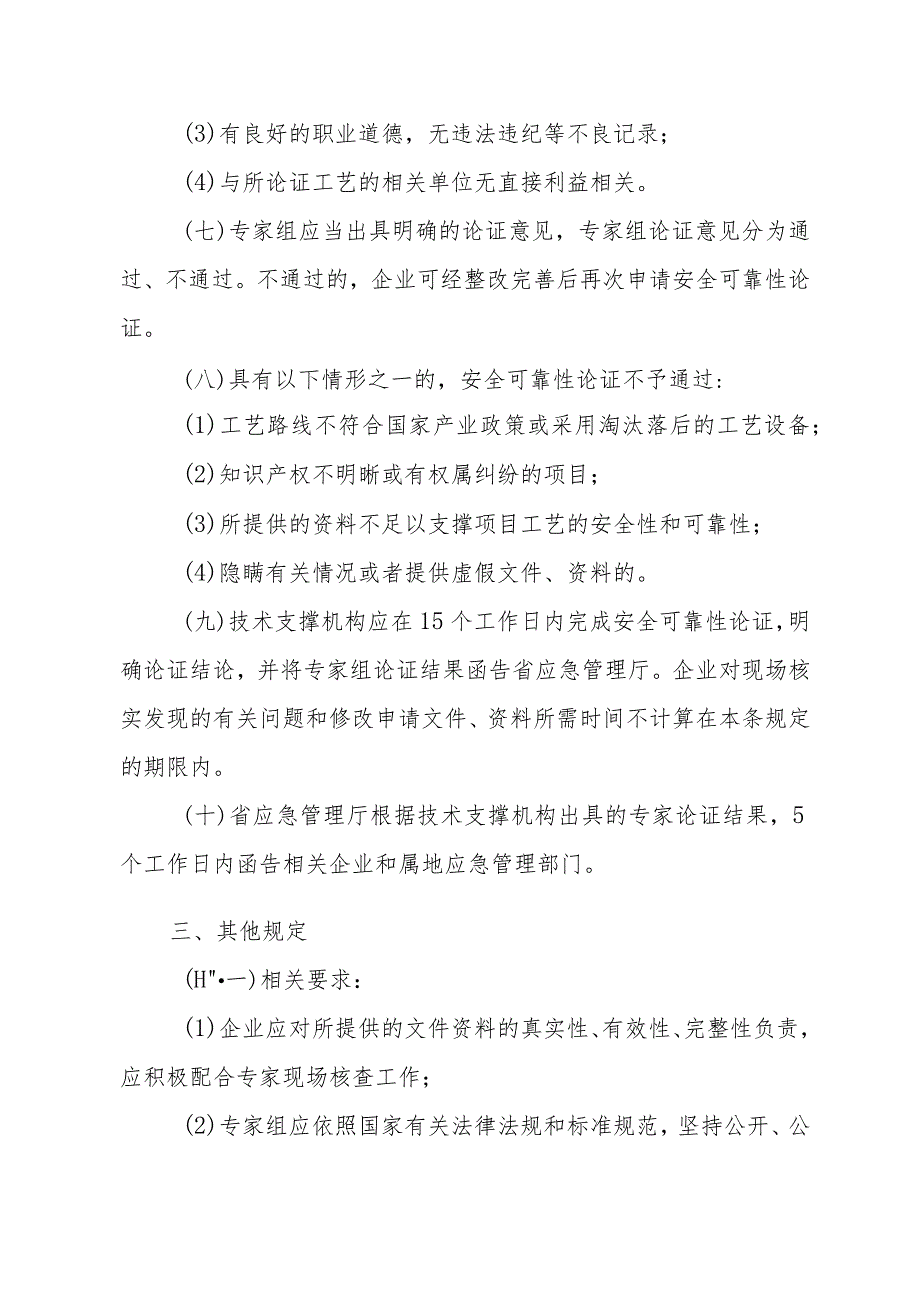 (3)有良好的职业道德，无违法违纪等不良记录；

(4)与所论证工艺的相关单位无直接利益相关。

(七)专家组应当出具明确的论证意见，专家组论证意见分为通过、不通过。不通过的，企业可经整改完善后再次申请安全可靠性论证。

(八)具有以下情形之一的，安全可靠性论证不予通过：

(1)工艺路线不符合国家产业政策或采用淘汰落后的工艺设备；

(2)知识产权不明晰或有权属纠纷的项目；

(3)所提供的资料不足以支撑项目工艺的安全性和可靠性；

(4)隐瞒有关情况或者提供虚假文件、资料的。

(九)技术支撑机构应在15个工作日内完成安全可靠性论证，明确论证结论，并将专家组论证结果函告省应急管理厅。企业对现场核实发现的有关问题和修改申请文件、资料所需时间不计算在本条规定的期限内。

(十)省应急管理厅根据技术支撑机构出具的专家论证结果，5个工作日内函告相关企业和属地应急管理部门。

三、其他规定

(H"•一)相关要求：

(1)企业应对所提供的文件资料的真实性、有效性、完整性负责，应积极配合专家现场核查工作；

(2)专家组应依照国家有关法律法规和标准规范，坚持公开、公